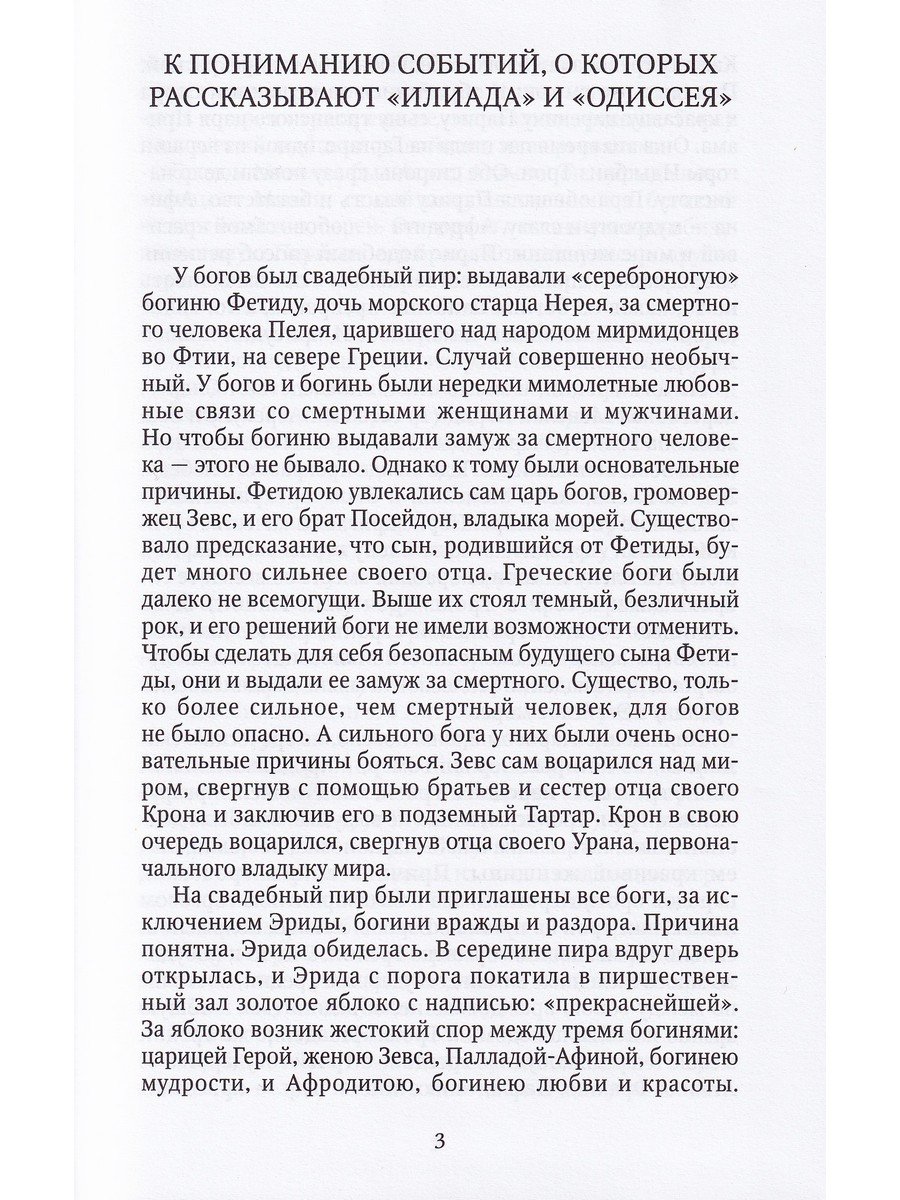 К ПОНИМАНИЮ СОБЫТИЙ, О КОТОРЫХ РАССКАЗЫВАЮТ «ИЛИАДА» И «ОДИССЕЯ»

У богов был свадебный пир: выдавали «сереброногую» богиню Фетиду, дочь морского старца Нерея, за смертного человека Пелея, царившего над народом мирмидонцев во Фтии, на севере Греции. Случай совершенно необычный. У богов и богинь были нередки мимолетные любовные связи со смертными женщинами и мужчинами. Но чтобы богиню выдавали замуж за смертного человека — этого не бывало. Однако к тому были основательные причины. Фетидою увлекались сам царь богов, громовержец Зевс, и его брат Посейдон, владыка морей. Существовало предсказание, что сын, родившийся от Фетиды, будет много сильнее своего отца. Греческие боги были далеко не всемогущи. Выше их стоял темный, безличный рок, и его решений боги не имели возможности отменить. Чтобы сделать для себя безопасным будущего сына Фетиды, они и выдали ее замуж за смертного. Существо, только более сильное, чем смертный человек, для богов не было опасно. А сильного бога у них были очень основательные причины бояться. Зевс сам воцарился над миром, свергнув с помощью братьев и сестер отца своего Крона и заключив его в подземный Тартар. Крон в свою очередь воцарился, свергнув отца своего Урана, первоначального владыку мира.

На свадебный пир были приглашены все боги, за исключением Эриды, богини вражды и раздора. Причина понятна. Эрида обиделась. В середине пира вдруг дверь открылась, и Эрида с порога покатила в пиршественный зал золотое яблоко с надписью: «прекраснейшей». За яблоко возник жестокий спор между тремя богинями: царицей Герой, женою Зевса, Палладой-Афиной, богинею мудрости, и Афродитою, богинею любви и красоты.

3